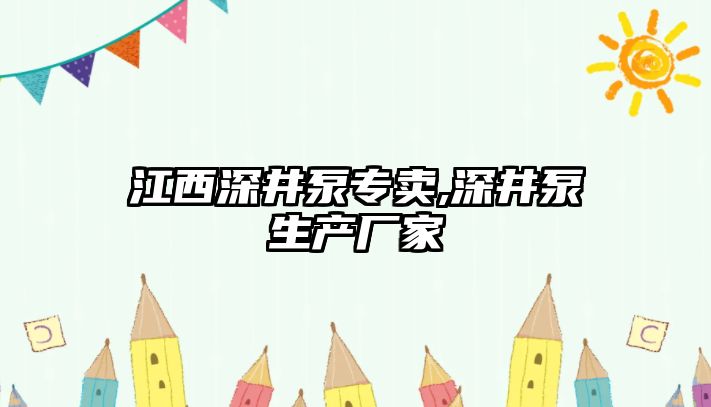 江西深井泵专卖,深井泵生产厂家